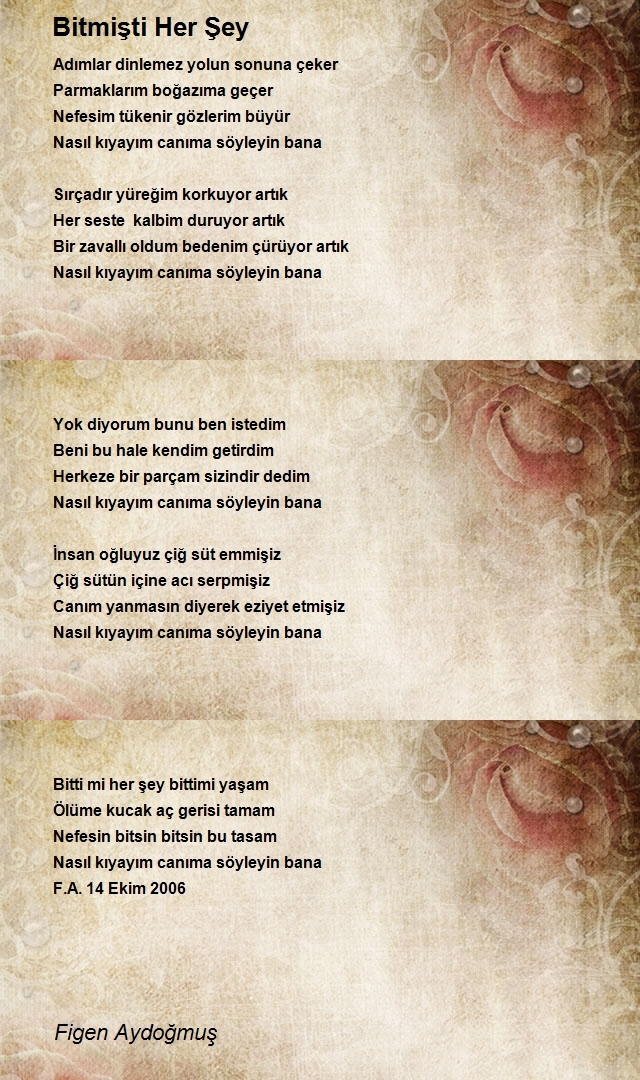 Bitmişti Her Şey

Adımlar dinlemez yolun sonuna çeker
Parmaklarım boğazıma geçer
Nefesim tükenir gözlerim büyür
Nasıl kıyayım canıma söyleyin bana

Sırçadır yüreğim korkuyor artık
Her seste kalbim duruyor artık
Bir zavallı oldum bedenim çürüyor artık
Nasıl kıyayım canıma söyleyin bana

Yok diyorum bunu ben istedim
Beni bu hale kendim getirdim
Herkeze bir parçam sizindir dedim
Nasıl kıyayım canıma söyleyin bana

İnsan oğluyuz çiğ süt emmişiz
Çiğ sütün içine acı serpmişiz
Canım yanmasın diyerek eziyet etmişiz
Nasıl kıyayım canıma söyleyin bana

Bitti mi her şey bittimi yaşam
Ölüme kucak aç gerisi tamam
Nefesin bitsin bitsin bu tasam
Nasıl kıyayım canıma söyleyin bana
F.A. 14 Ekim 2006

Figen Aydoğmuş